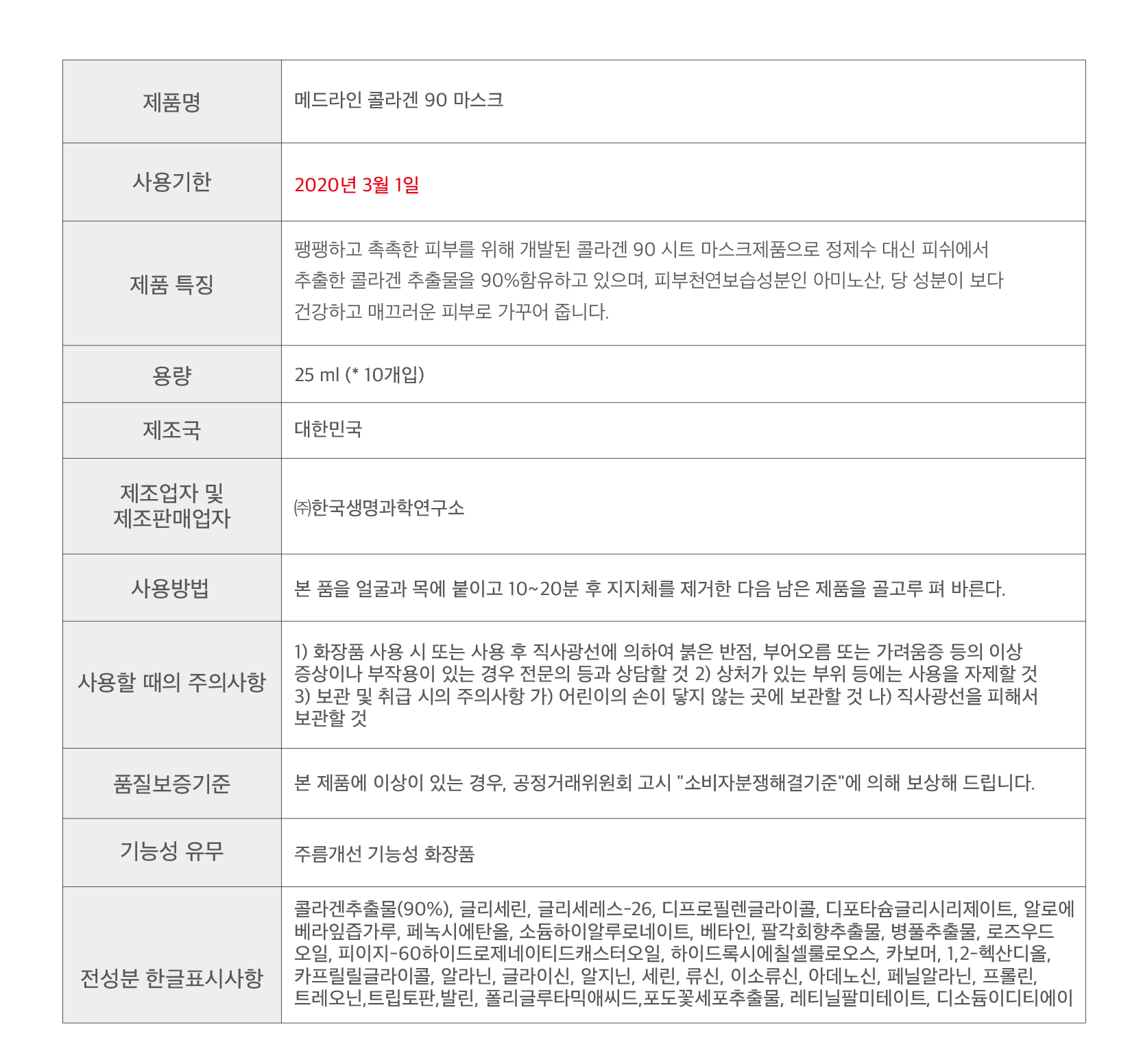 | 제품명 | 메드라인 콜라겐 90 마스크 |
|---|---|
| 사용기한 | 2020년 3월 1일 |
| 제품 특징 | 팽팽하고 촉촉한 피부를 위해 개발된 콜라겐 90 시트 마스크제품으로 정제수 대신 피쉬에서 추출한 콜라겐 추출물을 90%함유하고 있으며, 피부천연보습성분인 아미노산, 당 성분이 보다 건강하고 매끄러운 피부로 가꾸어 줍니다. |
| 용량 | 25 ml (* 10개입) |
| 제조국 | 대한민국 |
| 제조업자 및 제조판매업자 | ㈜한국생명과학연구소 |
| 사용방법 | 본 품을 얼굴과 목에 붙이고 10~20분 후 지지체를 제거한 다음 남은 제품을 골고루 펴 바른다. |
| 사용할 때의 주의사항 | 1) 화장품 사용 시 또는 사용 후 직사광선에 의하여 붉은 반점, 부어오름 또는 가려움증 등의 이상 증상이나 부작용이 있는 경우 전문의 등과 상담할 것 2) 상처가 있는 부위 등에는 사용을 자제할 것 3) 보관 및 취급 시의 주의사항 가) 어린이의 손이 닿지 않는 곳에 보관할 것 나) 직사광선을 피해서 보관할 것 |
| 품질보증기준 | 본 제품에 이상이 있는 경우, 공정거래위원회 고시 "소비자분쟁해결기준"에 의해 보상해 드립니다. |
| 기능성 유무 | 주름개선 기능성 화장품 |
| 전성분 한글표시사항 | 콜라겐추출물(90%), 글리세린, 글리세레스-26, 디프로필렌글라이콜, 디포타슘글리시리제이트, 알로에베라잎즙가루, 페녹시에탄올, 소듐하이알루로네이트, 베타인, 팔각회향추출물, 병풀추출물, 로즈우드오일, 피이지-60하이드로제네이티드캐스터오일, 하이드록시에칠셀룰로오스, 카보머, 1,2-헥산디올, 카프릴릴글라이콜, 알라닌, 글라이신, 알지닌, 세린, 류신, 이소류신, 아데노신, 페닐알라닌, 프롤린, 트레오닌,트립토판,발린, 폴리글루타믹애씨드,포도꽃세포추출물, 레티닐팔미테이트, 디소듐이디티에이 |